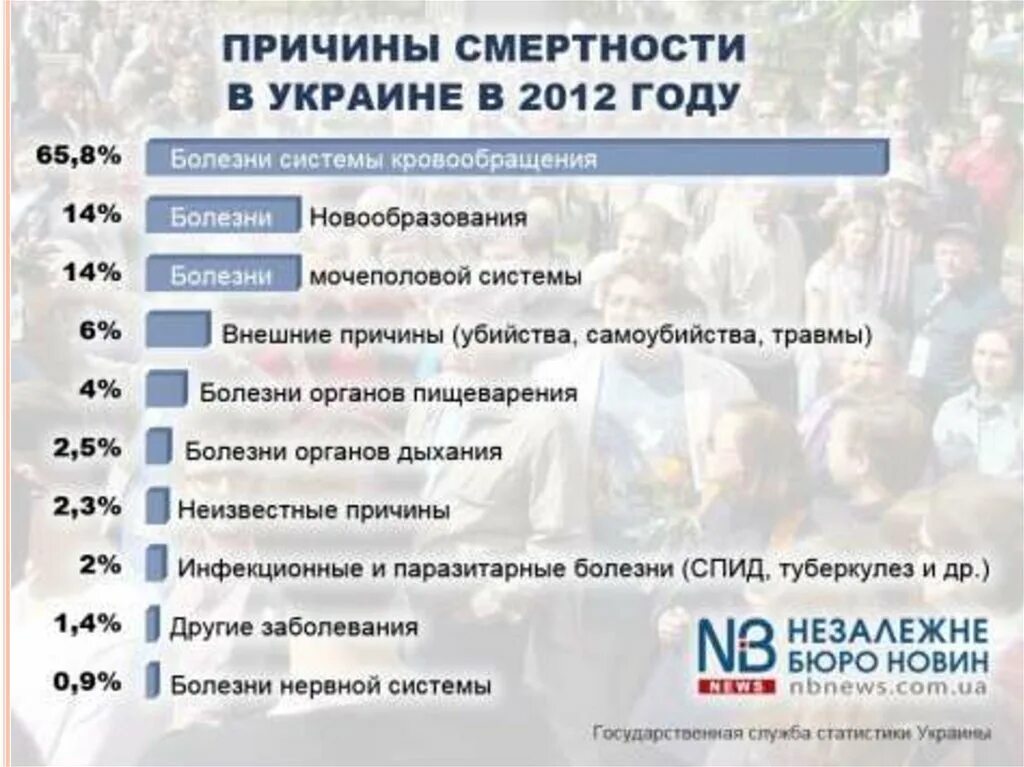 ПРИЧИНЫ СМЕРТНОСТИ В УКРАИНЕ В 2012 ГОДУ

65,8% Болезни системы кровообращения

14% Болезни Новообразования

14% Болезни мочеполовой системы

6% Внешние причины (убийства, самоубийства, травмы)

4% Болезни органов пищеварения

2,5% Болезни органов дыхания

2,3% Неизвестные причины

2% Инфекционные и паразитарные болезни (СПИД, туберкулез и др.)

1,4% Другие заболевания

0,9% Болезни нервной системы

NB NEWS НЕЗАЛЕЖНЕ БЮРО НОВИН nbnews.com.ua

Государственная служба статистики Украины